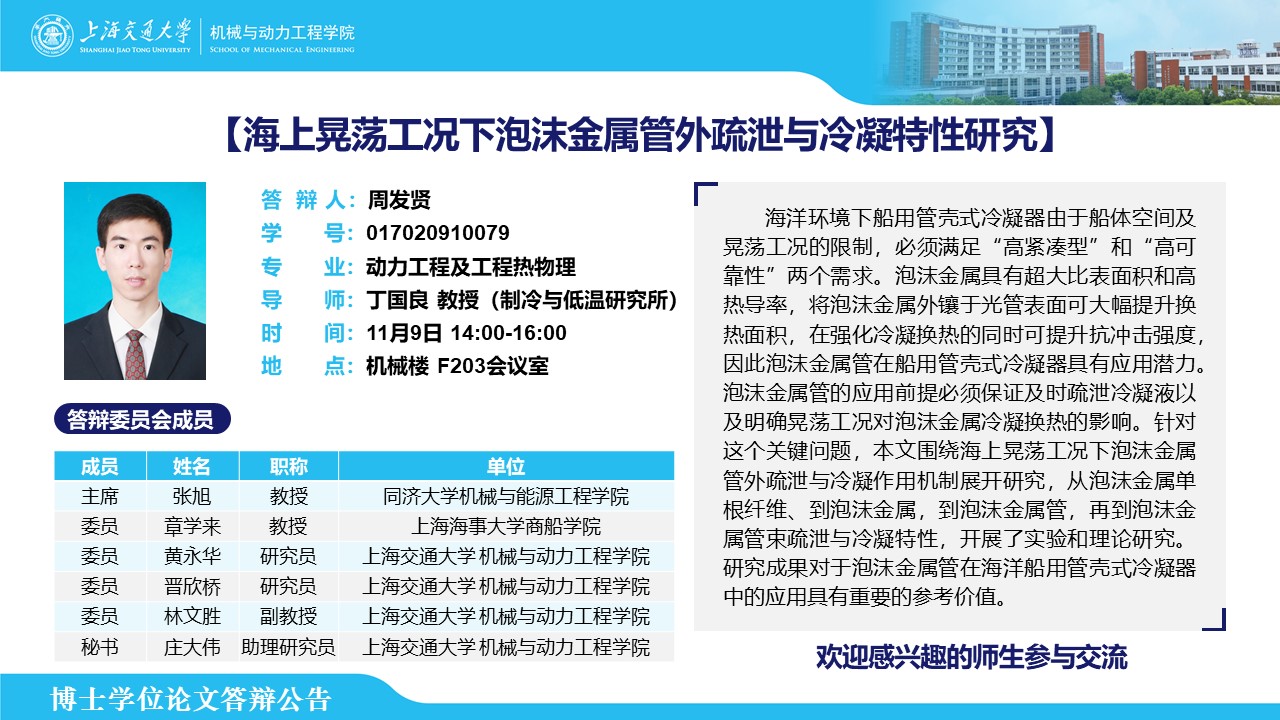 上海交通大学
SHANGHAI JIAO TONG UNIVERSITY
机械与动力工程学院
SCHOOL OF MECHANICAL ENGINEERING

【海上晃荡工况下泡沫金属管外疏泄与冷凝特性研究】

答 辩 人: 周发贤
学 号: 017020910079
专 业: 动力工程及工程热物理
导 师: 丁国良 教授（制冷与低温研究所）
时 间: 11月9日 14:00-16:00
地 点: 机械楼 F203会议室

答辩委员会成员

| 成员 | 姓名 | 职称 | 单位 |
|---|---|---|---|
| 主席 | 张旭 | 教授 | 同济大学机械与能源工程学院 |
| 委员 | 章学来 | 教授 | 上海海事大学商船学院 |
| 委员 | 黄永华 | 研究员 | 上海交通大学机械与动力工程学院 |
| 委员 | 晋欣桥 | 研究员 | 上海交通大学机械与动力工程学院 |
| 委员 | 林文胜 | 副教授 | 上海交通大学机械与动力工程学院 |
| 秘书 | 庄大伟 | 助理研究员 | 上海交通大学机械与动力工程学院 |

海洋环境下船用管壳式冷凝器由于船体空间及晃荡工况的限制，必须满足“高紧凑型”和“高可靠性”两个需求。泡沫金属具有超大比表面积和高热导率，将泡沫金属外镶于光管表面可大幅提升换热面积，在强化冷凝换热的同时可提升抗冲击强度，因此泡沫金属管在船用管壳式冷凝器具有应用潜力。泡沫金属管的应用前提必须保证及时疏泄冷凝液以及明确晃荡工况对泡沫金属冷凝换热的影响。针对这个关键问题，本文围绕海上晃荡工况下泡沫金属管外疏泄与冷凝作用机制展开研究，从泡沫金属单根纤维、到泡沫金属，到泡沫金属管，再到泡沫金属管束疏泄与冷凝特性，开展了实验和理论研究。研究成果对于泡沫金属管在海洋船用管壳式冷凝器中的应用具有重要的参考价值。

欢迎感兴趣的师生参与交流

博士学位论文答辩公告